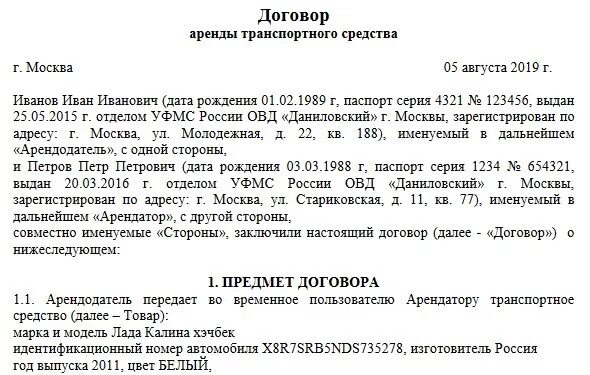 Договор
аренды транспортного средства

г. Москва 05 августа 2019 г.

Иванов Иван Иванович (дата рождения 01.02.1989 г, паспорт серия 4321 № 123456, выдан 25.05.2015 г. отделом УФМС России ОВД «Даниловский» г. Москвы, зарегистрирован по адресу: г. Москва, ул. Молодежная, д. 22, кв. 188), именуемый в дальнейшем «Арендодатель», с одной стороны,
и Петров Петр Петрович (дата рождения 03.03.1988 г, паспорт серия 1234 № 654321, выдан 20.03.2016 г. отделом УФМС России ОВД «Даниловский» г. Москвы, зарегистрирован по адресу: г. Москва, ул. Стариковская, д. 11, кв. 77), именуемый в дальнейшем «Арендатор», с другой стороны,
совместно именуемые «Стороны», заключили настоящий договор (далее - «Договор») о нижеследующем:

1. ПРЕДМЕТ ДОГОВОРА
1.1. Арендодатель передает во временное пользователю Арендатору транспортное средство (далее – Товар):
марка и модель Лада Калина хэчбек
идентификационный номер автомобиля X8R7SRB5NDS735278, изготовитель Россия
год выпуска 2011, цвет БЕЛЫЙ,